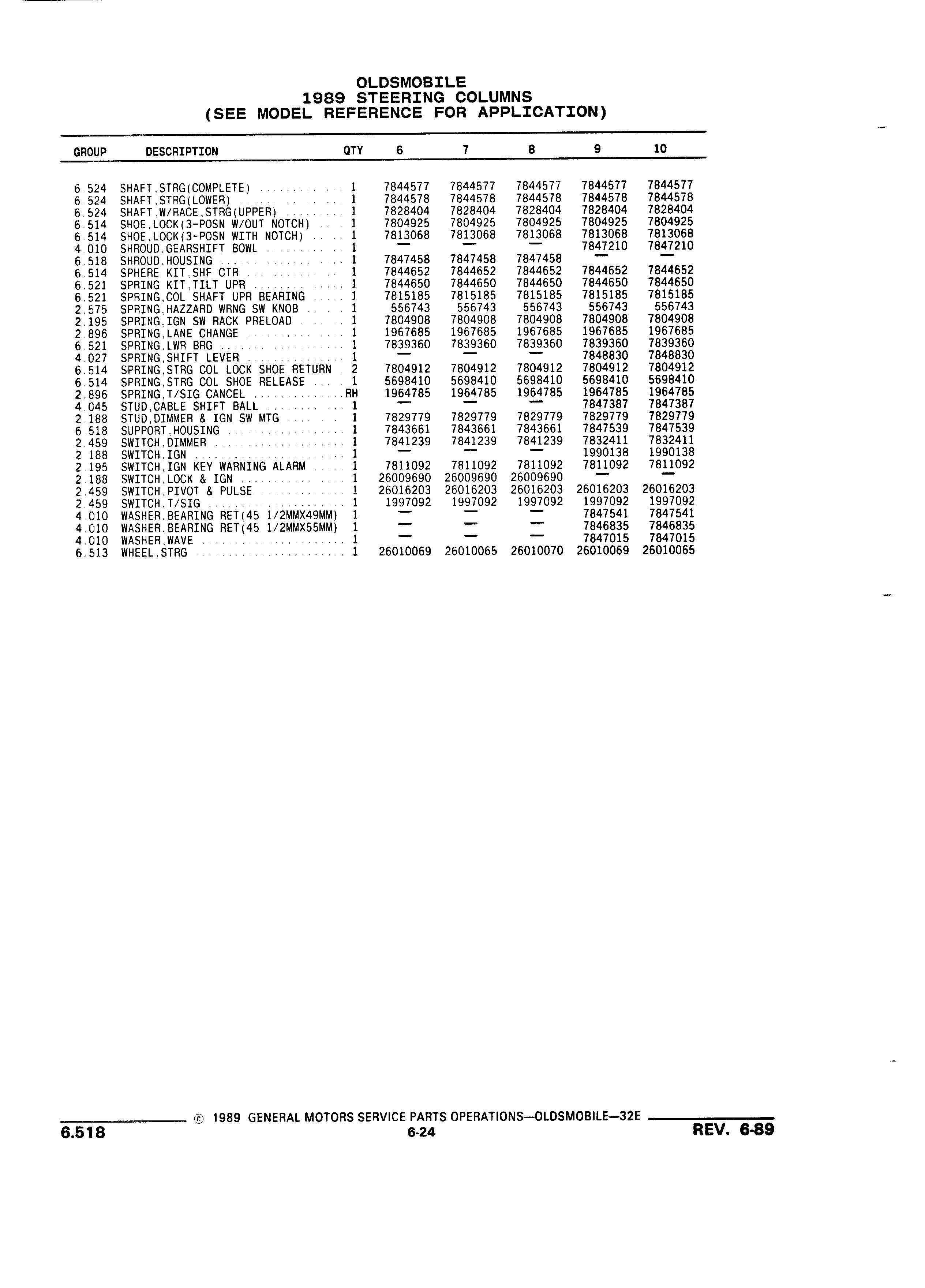 OLDSMOBILE
1989 STEERING COLUMNS
(SEE MODEL REFERENCE FOR APPLICATION)

| GROUP | DESCRIPTION | QTY | 6 | 7 | 8 | 9 | 10 |
|---|---|---|---|---|---|---|---|
| 6.524 | SHAFT,STRG(COMPLETE) | 1 | 7844577 | 7844577 | 7844577 | 7844577 | 7844577 |
| 6.524 | SHAFT,STRG(LOWER) | 1 | 7844578 | 7844578 | 7844578 | 7844578 | 7844578 |
| 6.524 | SHAFT,W/RACE,STRG(UPPER) | 1 | 7828404 | 7828404 | 7828404 | 7828404 | 7828404 |
| 6.514 | SHOE,LOCK(3-POSN W/OUT NOTCH) | 1 | 7804925 | 7804925 | 7804925 | 7804925 | 7804925 |
| 6.514 | SHOE,LOCK(3-POSN WITH NOTCH) | 1 | 7813068 | 7813068 | 7813068 | 7813068 | 7813068 |
| 4.010 | SHROUD,GEARSHIFT BOWL | 1 | — | — | — | 7847210 | 7847210 |
| 6.518 | SHROUD,HOUSING | 1 | 7847458 | 7847458 | 7847458 | — | — |
| 6.514 | SPHERE KIT,SHF CTR | 1 | 7844652 | 7844652 | 7844652 | 7844652 | 7844652 |
| 6.521 | SPRING KIT,TILT UPR | 1 | 7844650 | 7844650 | 7844650 | 7844650 | 7844650 |
| 6.521 | SPRING,COL SHAFT UPR BEARING | 1 | 7815185 | 7815185 | 7815185 | 7815185 | 7815185 |
| 2.575 | SPRING,HAZZARD WRNG SW KNOB | 1 | 556743 | 556743 | 556743 | 556743 | 556743 |
| 2.195 | SPRING,IGN SW RACK PRELOAD | 1 | 7804908 | 7804908 | 7804908 | 7804908 | 7804908 |
| 2.896 | SPRING,LANE CHANGE | 1 | 1967685 | 1967685 | 1967685 | 1967685 | 1967685 |
| 6.521 | SPRING,LWR BRG | 1 | 7839360 | 7839360 | 7839360 | 7839360 | 7839360 |
| 4.027 | SPRING,SHIFT LEVER | 1 | — | — | — | 7848830 | 7848830 |
| 6.514 | SPRING,STRG COL LOCK SHOE RETURN | 2 | 7804912 | 7804912 | 7804912 | 7804912 | 7804912 |
| 6.514 | SPRING,STRG COL SHOE RELEASE | 1 | 5698410 | 5698410 | 5698410 | 5698410 | 5698410 |
| 2.896 | SPRING,T/SIG CANCEL | RH | 1964785 | 1964785 | 1964785 | 1964785 | 1964785 |
| 4.045 | STUD,CABLE SHIFT BALL | 1 | — | — | — | 7847387 | 7847387 |
| 2.188 | STUD,DIMMER & IGN SW MTG | 1 | 7829779 | 7829779 | 7829779 | 7829779 | 7829779 |
| 6.518 | SUPPORT,HOUSING | 1 | 7843661 | 7843661 | 7843661 | 7847539 | 7847539 |
| 2.459 | SWITCH,DIMMER | 1 | 7841239 | 7841239 | 7841239 | 7832411 | 7832411 |
| 2.188 | SWITCH,IGN | 1 | — | — | — | 1990138 | 1990138 |
| 2.195 | SWITCH,IGN KEY WARNING ALARM | 1 | 7811092 | 7811092 | 7811092 | 7811092 | 7811092 |
| 2.188 | SWITCH,LOCK & IGN | 1 | 26009690 | 26009690 | 26009690 | — | — |
| 2.459 | SWITCH,PIVOT & PULSE | 1 | 26016203 | 26016203 | 26016203 | 26016203 | 26016203 |
| 2.459 | SWITCH,T/SIG | 1 | 1997092 | 1997092 | 1997092 | 1997092 | 1997092 |
| 4.010 | WASHER,BEARING RET(45 1/2MMX49MM) | 1 | — | — | — | 7847541 | 7847541 |
| 4.010 | WASHER,BEARING RET(45 1/2MMX55MM) | 1 | — | — | — | 7846835 | 7846835 |
| 4.010 | WASHER,WAVE | 1 | — | — | — | 7847015 | 7847015 |
| 6.513 | WHEEL,STRG | 1 | 26010069 | 26010065 | 26010070 | 26010069 | 26010065 |

© 1989 GENERAL MOTORS SERVICE PARTS OPERATIONS—OLDSMOBILE—32E
6.518
6-24
REV. 6-89